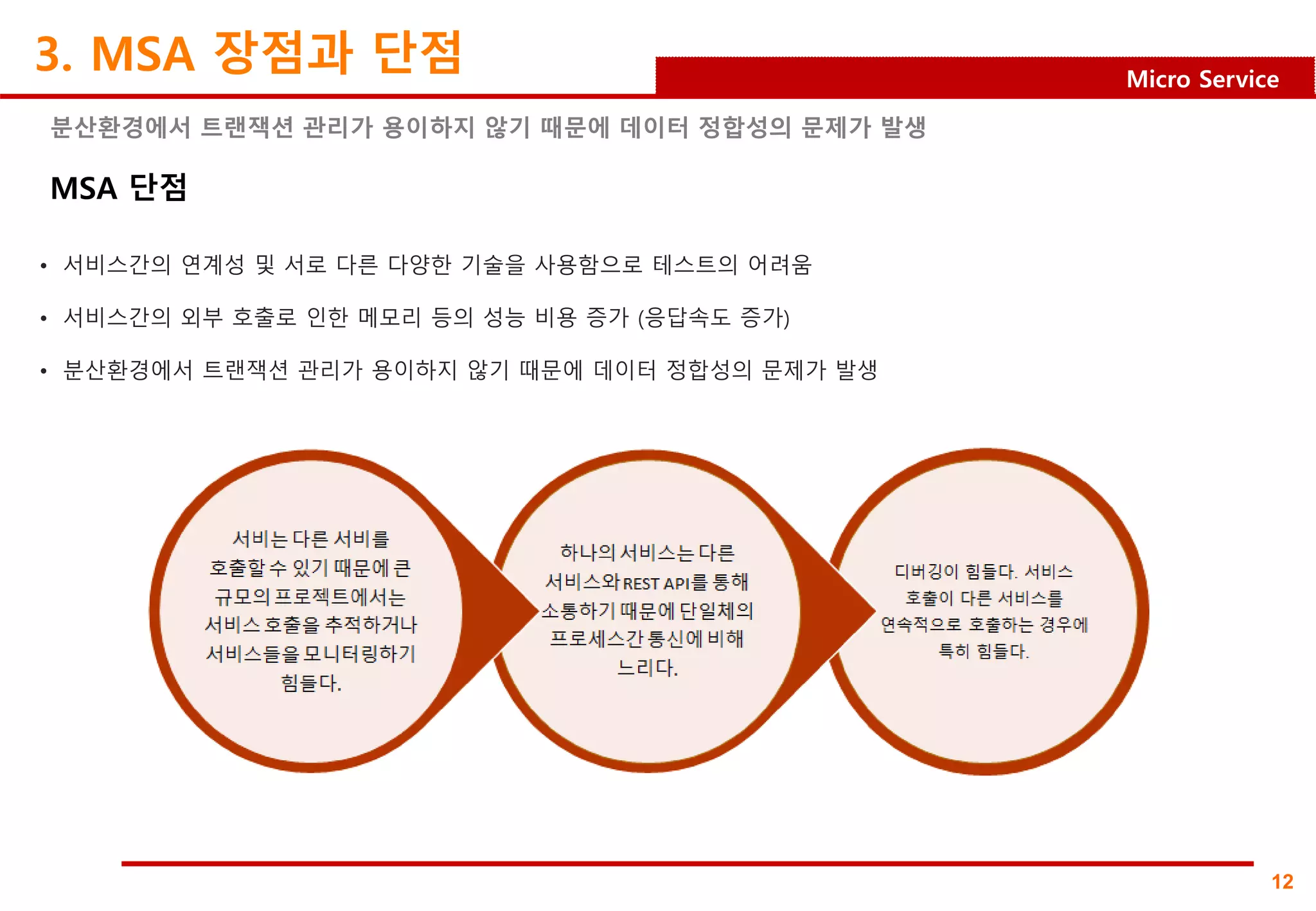 3. MSA 장점과 단점

Micro Service

분산환경에서 트랜잭션 관리가 용이하지 않기 때문에 데이터 정합성의 문제가 발생

MSA 단점

• 서비스간의 연계성 및 서로 다른 다양한 기술을 사용함으로 테스트의 어려움

• 서비스간의 외부 호출로 인한 메모리 등의 성능 비용 증가 (응답속도 증가)

• 분산환경에서 트랜잭션 관리가 용이하지 않기 때문에 데이터 정합성의 문제가 발생

서비는 다른 서비를 호출할 수 있기 때문에 큰 규모의 프로젝트에서는 서비스 호출을 추적하거나 서비스들을 모니터링하기 힘들다.

하나의 서비스는 다른 서비스와 REST API를 통해 소통하기 때문에 단일체의 프로세스간 통신에 비해 느리다.

디버깅이 힘들다. 서비스 호출이 다른 서비스를 연속적으로 호출하는 경우에 특히 힘들다.

12